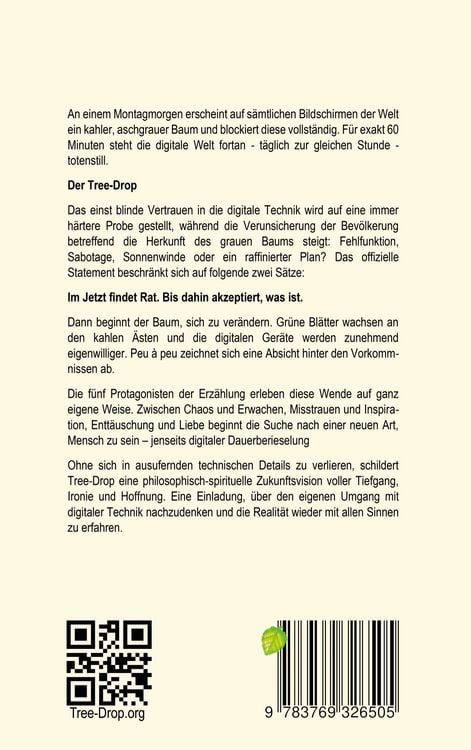 An einem Montagmorgen erscheint auf sämtlichen Bildschirmen der Welt ein kahler, aschgrauer Baum und blockiert diese vollständig. Für exakt 60 Minuten steht die digitale Welt fortan - täglich zur gleichen Stunde - totenstill.

Der Tree-Drop

Das einst blinde Vertrauen in die digitale Technik wird auf eine immer härtere Probe gestellt, während die Verunsicherung der Bevölkerung betreffend die Herkunft des grauen Baums steigt: Fehlfunktion, Sabotage, Sonnenwinde oder ein raffinierter Plan? Das offizielle Statement beschränkt sich auf folgende zwei Sätze:

Im Jetzt findet Rat. Bis dahin akzeptiert, was ist.

Dann beginnt der Baum, sich zu verändern. Grüne Blätter wachsen an den kahlen Ästen und die digitalen Geräte werden zunehmend eigenwilliger. Peu à peu zeichnet sich eine Absicht hinter den Vorkommnissen ab.

Die fünf Protagonisten der Erzählung erleben diese Wende auf ganz eigene Weise. Zwischen Chaos und Erwachen, Misstrauen und Inspiration, Enttäuschung und Liebe beginnt die Suche nach einer neuen Art, Mensch zu sein – jenseits digitaler Dauerberieselung

Ohne sich in ausufernden technischen Details zu verlieren, schildert Tree-Drop eine philosophisch-spirituelle Zukunftsvision voller Tiefgang, Ironie und Hoffnung. Eine Einladung, über den eigenen Umgang mit digitaler Technik nachzudenken und die Realität wieder mit allen Sinnen zu erfahren.

Tree-Drop.org

9 783769 326505